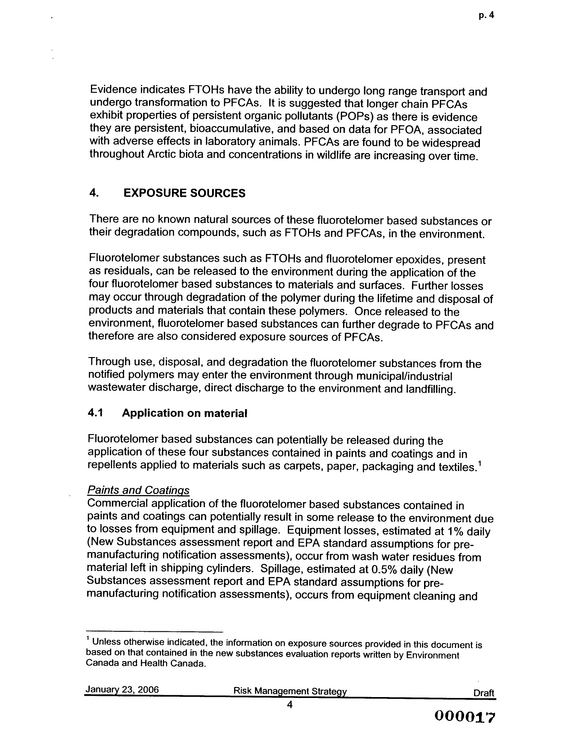 p. 4

Evidence indicates FTOHs have the ability to undergo long range transport and undergo transformation to PFCAs. It is suggested that longer chain PFCAs exhibit properties of persistent organic pollutants (POPs) as there is evidence they are persistent, bioaccumulative, and based on data for PFOA, associated with adverse effects in laboratory animals. PFCAs are found to be widespread throughout Arctic biota and concentrations in wildlife are increasing over time.

4. EXPOSURE SOURCES

There are no known natural sources of these fluorotelomer based substances or their degradation compounds, such as FTOHs and PFCAs, in the environment.

Fluorotelomer substances such as FTOHs and fluorotelomer epoxides, present as residuals, can be released to the environment during the application of the four fluorotelomer based substances to materials and surfaces. Further losses may occur through degradation of the polymer during the lifetime and disposal of products and materials that contain these polymers. Once released to the environment, fluorotelomer based substances can further degrade to PFCAs and therefore are also considered exposure sources of PFCAs.

Through use, disposal, and degradation the fluorotelomer substances from the notified polymers may enter the environment through municipal/industrial wastewater discharge, direct discharge to the environment and landfilling.

4.1 Application on material

Fluorotelomer based substances can potentially be released during the application of these four substances contained in paints and coatings and in repellents applied to materials such as carpets, paper, packaging and textiles.$^{1}$

Paints and Coatings
Commercial application of the fluorotelomer based substances contained in paints and coatings can potentially result in some release to the environment due to losses from equipment and spillage. Equipment losses, estimated at 1% daily (New Substances assessment report and EPA standard assumptions for pre-manufacturing notification assessments), occur from wash water residues from material left in shipping cylinders. Spillage, estimated at 0.5% daily (New Substances assessment report and EPA standard assumptions for pre-manufacturing notification assessments), occurs from equipment cleaning and

$^{1}$ Unless otherwise indicated, the information on exposure sources provided in this document is based on that contained in the new substances evaluation reports written by Environment Canada and Health Canada.

January 23, 2006 Risk Management Strategy Draft
4

000017